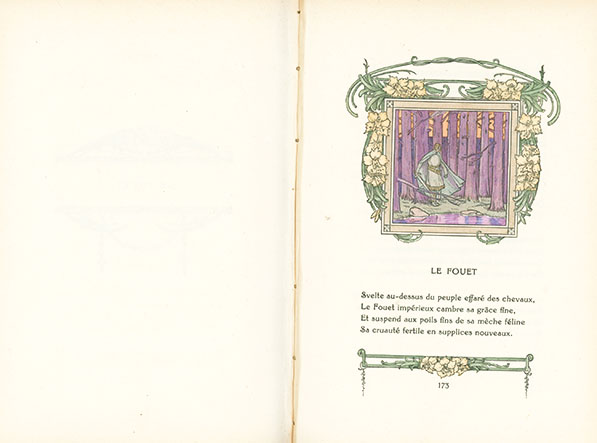 LE FOUET

Svelte au-dessus du peuple effaré des chevaux,
Le Fouet impérieux cambre sa grâce fine,
Et suspend aux poils fins de sa mèche féline
Sa cruauté fertile en supplices nouveaux.

173